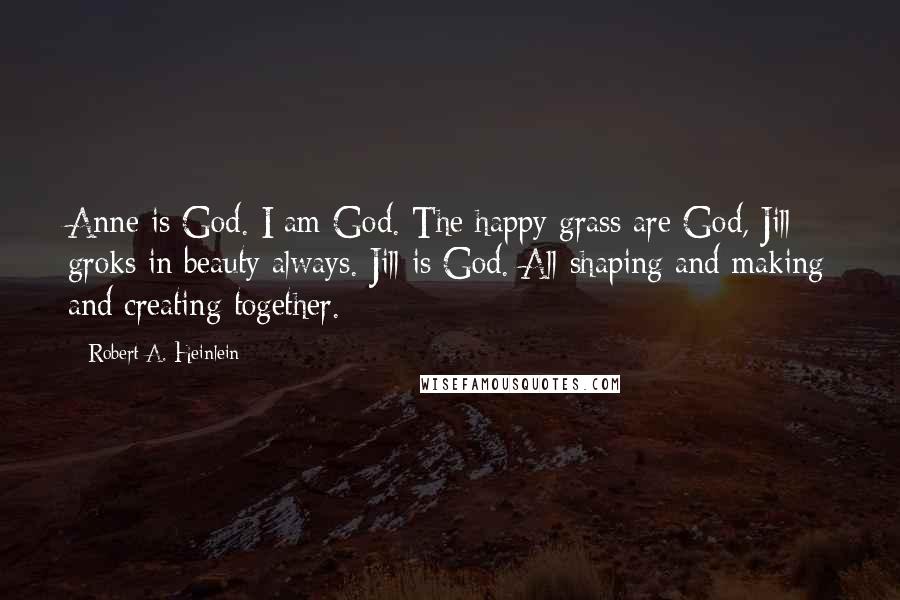 Anne is God. I am God. The happy grass are God, Jill groks in beauty always. Jill is God. All shaping and making and creating together.

Robert A. Heinlein

WISEFAMOUSQUOTES.COM